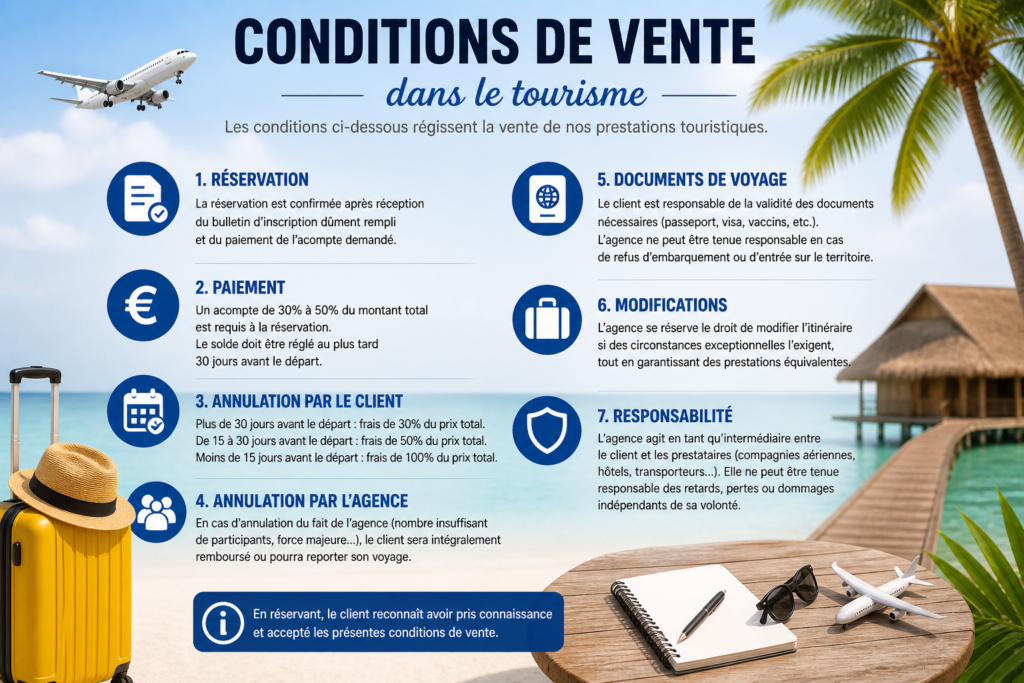 CONDITIONS DE VENTE

dans le tourisme

Les conditions ci-dessous régissent la vente de nos prestations touristiques.

1. RÉSERVATION

La réservation est confirmée après réception du bulletin d'inscription dûment rempli et du paiement de l'acompte demandé.

2. PAIEMENT

Un acompte de 30% à 50% du montant total est requis à la réservation.
Le solde doit être réglé au plus tard 30 jours avant le départ.

3. ANNULATION PAR LE CLIENT

Plus de 30 jours avant le départ : frais de 30% du prix total.
De 15 à 30 jours avant le départ : frais de 50% du prix total.
Moins de 15 jours avant le départ : frais de 100% du prix total.

4. ANNULATION PAR L'AGENCE

En cas d'annulation du fait de l'agence (nombre insuffisant de participants, force majeure...), le client sera intégralement remboursé ou pourra reporter son voyage.

5. DOCUMENTS DE VOYAGE

Le client est responsable de la validité des documents nécessaires (passeport, visa, vaccins, etc.).
L'agence ne peut être tenue responsable en cas de refus d'embarquement ou d'entrée sur le territoire.

6. MODIFICATIONS

L'agence se réserve le droit de modifier l'itinéraire si des circonstances exceptionnelles l'exigent, tout en garantissant des prestations équivalentes.

7. RESPONSABILITÉ

L'agence agit en tant qu'intermédiaire entre le client et les prestataires (compagnies aériennes, hôtels, transporteurs...). Elle ne peut être tenue responsable des retards, pertes ou dommages indépendants de sa volonté.

En réservant, le client reconnaît avoir pris connaissance et accepté les présentes conditions de vente.